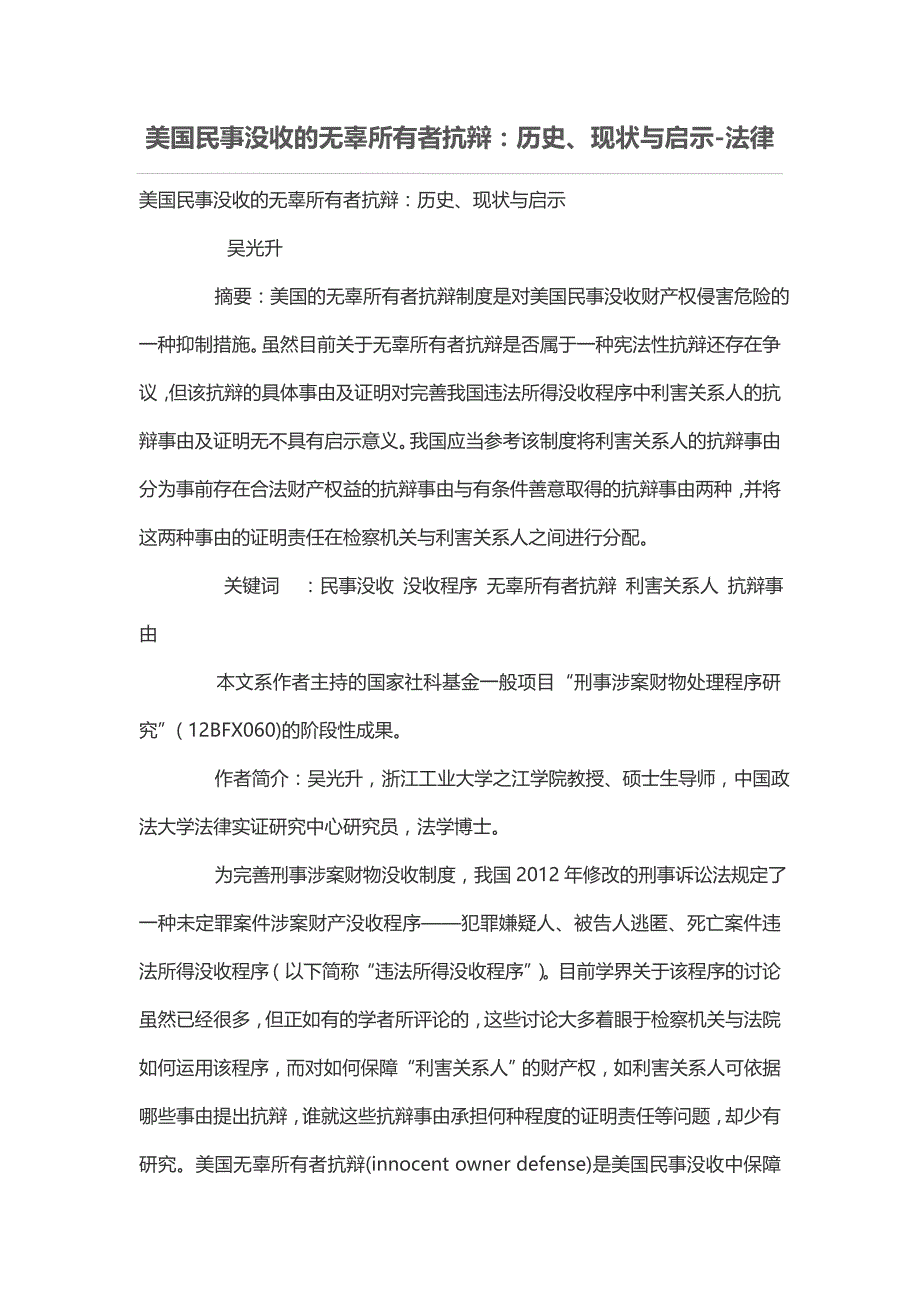 美国民事没收的无辜所有者抗辩：历史、现状与启示-法律

美国民事没收的无辜所有者抗辩：历史、现状与启示

吴光升

摘要：美国的无辜所有者抗辩制度是对美国民事没收财产权侵害危险的一种抑制措施。虽然目前关于无辜所有者抗辩是否属于一种宪法性抗辩还存在争议，但该抗辩的具体事由及证明对完善我国违法所得没收程序中利害关系人的抗辩事由及证明无不具有启示意义。我国应当参考该制度将利害关系人的抗辩事由分为事前存在合法财产权益的抗辩事由与有条件善意取得的抗辩事由两种，并将这两种事由的证明责任在检察机关与利害关系人之间进行分配。

关键词　：民事没收 没收程序 无辜所有者抗辩 利害关系人 抗辩事由

本文系作者主持的国家社科基金一般项目“刑事涉案财物处理程序研究”（12BFX060)的阶段性成果。

作者简介：吴光升，浙江工业大学之江学院教授、硕士生导师，中国政法大学法律实证研究中心研究员，法学博士。

为完善刑事涉案财物没收制度，我国 2012 年修改的刑事诉讼法规定了一种未定罪案件涉案财产没收程序——犯罪嫌疑人、被告人逃匿、死亡案件违法所得没收程序（以下简称“违法所得没收程序”）。目前学界关于该程序的讨论虽然已经很多，但正如有的学者所评论的，这些讨论大多着眼于检察机关与法院如何运用该程序，而对如何保障“利害关系人”的财产权，如利害关系人可依据哪些事由提出抗辩，谁就这些抗辩事由承担何种程度的证明责任等问题，却少有研究。美国无辜所有者抗辩(innocent owner defense)是美国民事没收中保障